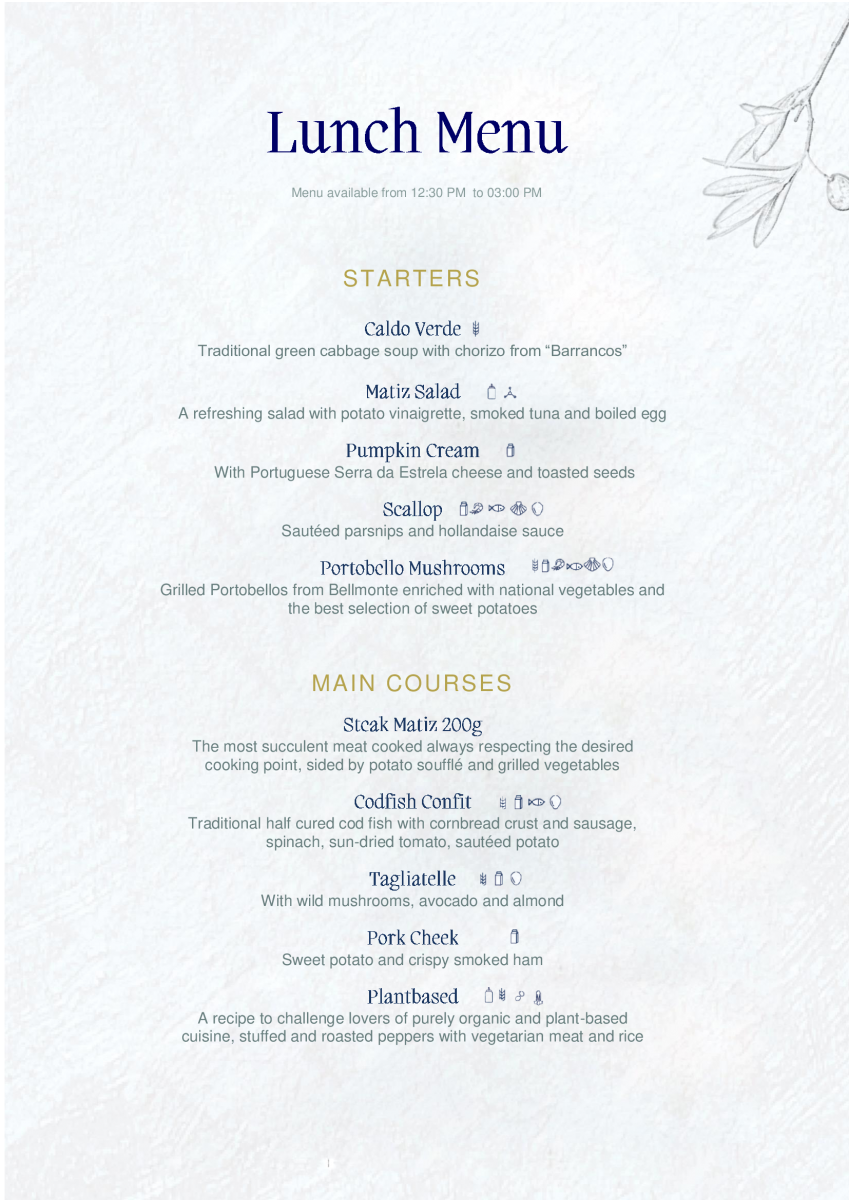 Lunch Menu

Menu available from 12:30 PM to 03:00 PM

STARTERS

Caldo Verde
Traditional green cabbage soup with chorizo from “Barrancos”

Matiz Salad
A refreshing salad with potato vinaigrette, smoked tuna and boiled egg

Pumpkin Cream
With Portuguese Serra da Estrela cheese and toasted seeds

Scallop
Sautéed parsnips and hollandaise sauce

Portobello Mushrooms
Grilled Portobellos from Bellmonte enriched with national vegetables and the best selection of sweet potatoes

MAIN COURSES

Steak Matiz 200g
The most succulent meat cooked always respecting the desired cooking point, sided by potato soufflé and grilled vegetables

Codfish Confit
Traditional half cured cod fish with cornbread crust and sausage, spinach, sun-dried tomato, sautéed potato

Tagliatelle
With wild mushrooms, avocado and almond

Pork Cheek
Sweet potato and crispy smoked ham

Plantbased
A recipe to challenge lovers of purely organic and plant-based cuisine, stuffed and roasted peppers with vegetarian meat and rice